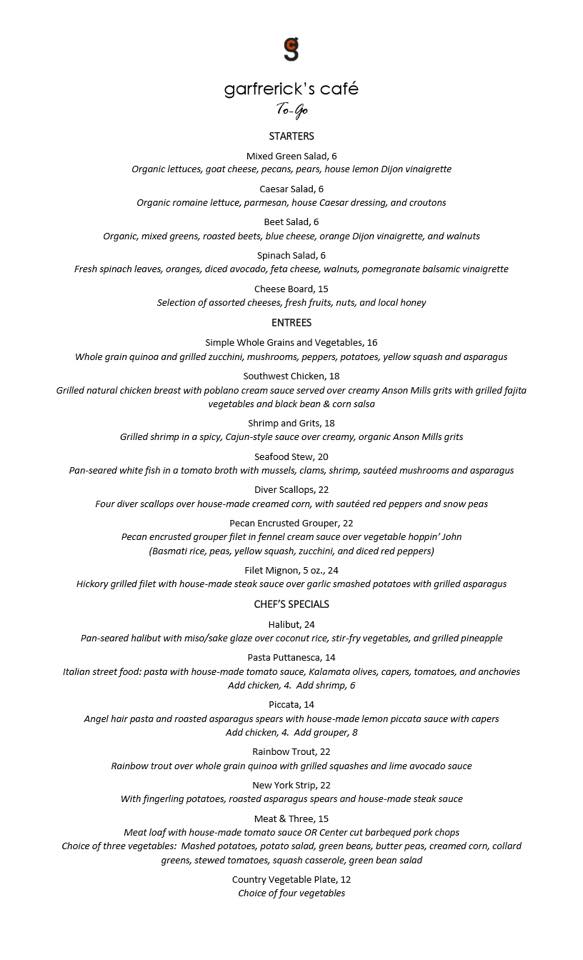 g

garfrerick's café
To-Go

STARTERS

Mixed Green Salad, 6
Organic lettuces, goat cheese, pecans, pears, house lemon Dijon vinaigrette

Caesar Salad, 6
Organic romaine lettuce, parmesan, house Caesar dressing, and croutons

Beet Salad, 6
Organic, mixed greens, roasted beets, blue cheese, orange Dijon vinaigrette, and walnuts

Spinach Salad, 6
Fresh spinach leaves, oranges, diced avocado, feta cheese, walnuts, pomegranate balsamic vinaigrette

Cheese Board, 15
Selection of assorted cheeses, fresh fruits, nuts, and local honey

ENTREES

Simple Whole Grains and Vegetables, 16
Whole grain quinoa and grilled zucchini, mushrooms, peppers, potatoes, yellow squash and asparagus

Southwest Chicken, 18
Grilled natural chicken breast with poblano cream sauce served over creamy Anson Mills grits with grilled fajita vegetables and black bean & corn salsa

Shrimp and Grits, 18
Grilled shrimp in a spicy, Cajun-style sauce over creamy, organic Anson Mills grits

Seafood Stew, 20
Pan-seared white fish in a tomato broth with mussels, clams, shrimp, sautéed mushrooms and asparagus

Diver Scallops, 22
Four diver scallops over house-made creamed corn, with sautéed red peppers and snow peas

Pecan Encrusted Grouper, 22
Pecan encrusted grouper filet in fennel cream sauce over vegetable hoppin' John (Basmati rice, peas, yellow squash, zucchini, and diced red peppers)

Filet Mignon, 5 oz., 24
Hickory grilled filet with house-made steak sauce over garlic smashed potatoes with grilled asparagus

CHEF'S SPECIALS

Halibut, 24
Pan-seared halibut with miso/sake glaze over coconut rice, stir-fry vegetables, and grilled pineapple

Pasta Puttanesca, 14
Italian street food: pasta with house-made tomato sauce, Kalamata olives, capers, tomatoes, and anchovies
Add chicken, 4. Add shrimp, 6

Piccata, 14
Angel hair pasta and roasted asparagus spears with house-made lemon piccata sauce with capers
Add chicken, 4. Add grouper, 8

Rainbow Trout, 22
Rainbow trout over whole grain quinoa with grilled squashes and lime avocado sauce

New York Strip, 22
With fingerling potatoes, roasted asparagus spears and house-made steak sauce

Meat & Three, 15
Meat loaf with house-made tomato sauce OR Center cut barbequed pork chops
Choice of three vegetables: Mashed potatoes, potato salad, green beans, butter peas, creamed corn, collard greens, stewed tomatoes, squash casserole, green bean salad

Country Vegetable Plate, 12
Choice of four vegetables